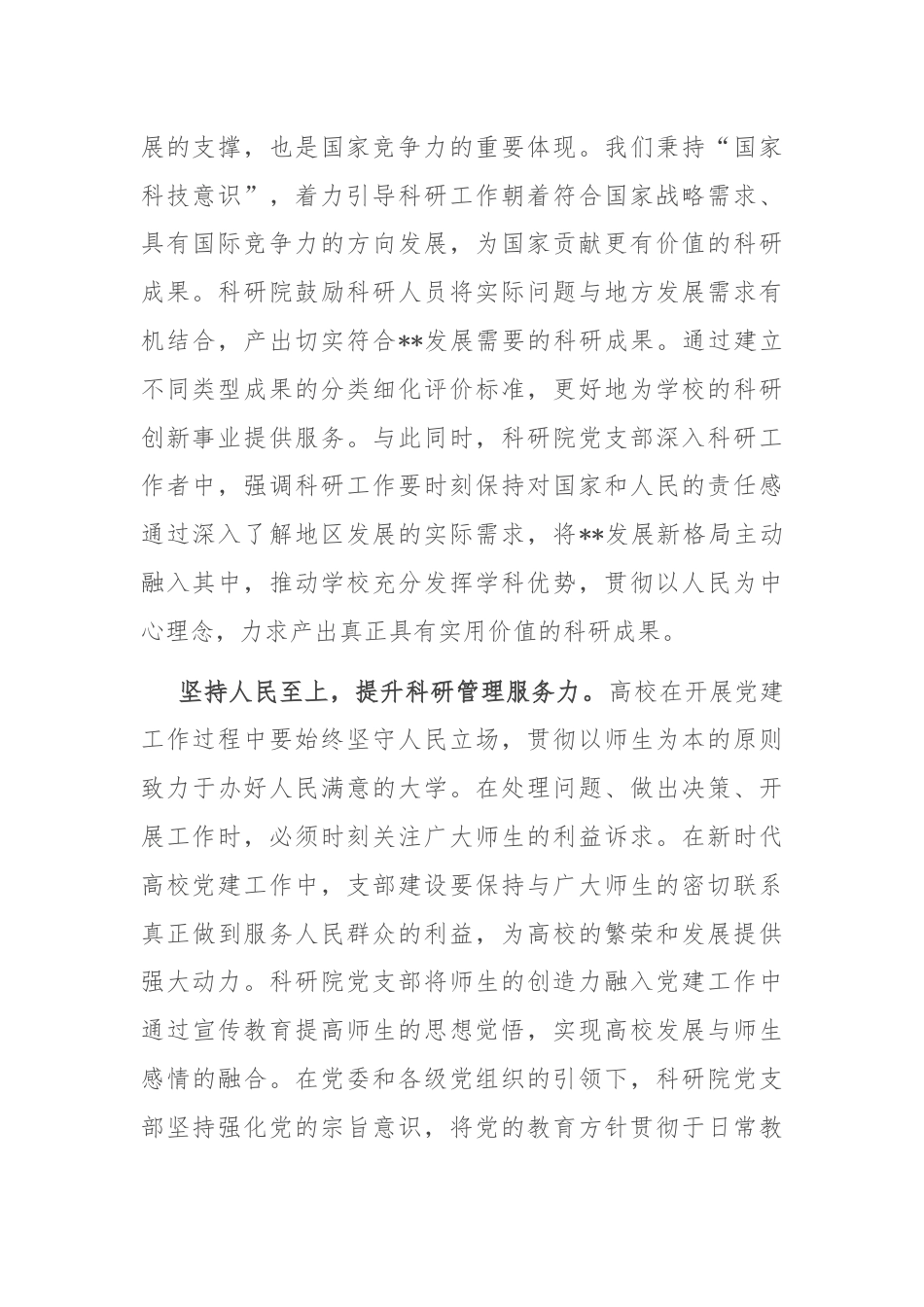 展的支撑，也是国家竞争力的重要体现。我们秉持“国家科技意识”，着力引导科研工作朝着符合国家战略需求、具有国际竞争力的方向发展，为国家贡献更有价值的科研成果。科研院鼓励科研人员将实际问题与地方发展需求有机结合，产出切实符合**发展需要的科研成果。通过建立不同类型成果的分类细化评价标准，更好地为学校的科研创新事业提供服务。与此同时，科研院党支部深入科研工作者中，强调科研工作要时刻保持对国家和人民的责任感通过深入了解地区发展的实际需求，将**发展新格局主动融入其中，推动学校充分发挥学科优势，贯彻以人民为中心理念，力求产出真正具有实用价值的科研成果。

坚持人民至上，提升科研管理服务力。高校在开展党建工作过程中要始终坚守人民立场，贯彻以师生为本的原则致力于办好人民满意的大学。在处理问题、做出决策、开展工作时，必须时刻关注广大师生的利益诉求。在新时代高校党建工作中，支部建设要保持与广大师生的密切联系真正做到服务人民群众的利益，为高校的繁荣和发展提供强大动力。科研院党支部将师生的创造力融入党建工作中通过宣传教育提高师生的思想觉悟，实现高校发展与师生感情的融合。在党委和各级党组织的引领下，科研院党支部坚持强化党的宗旨意识，将党的教育方针贯彻于日常教